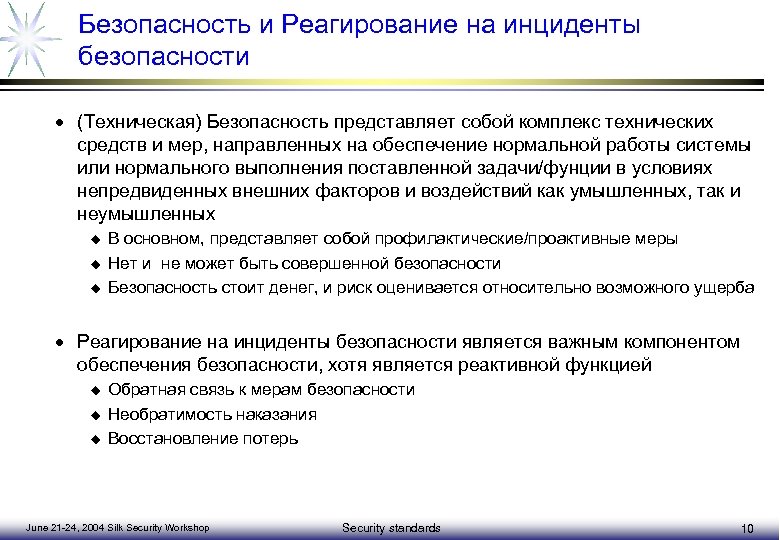 Безопасность и Реагирование на инциденты безопасности

• (Техническая) Безопасность представляет собой комплекс технических средств и мер, направленных на обеспечение нормальной работы системы или нормального выполнения поставленной задачи/фунции в условиях непредвиденных внешних факторов и воздействий как умышленных, так и неумышленных
  ◆ В основном, представляет собой профилактические/проактивные меры
  ◆ Нет и не может быть совершенной безопасности
  ◆ Безопасность стоит денег, и риск оценивается относительно возможного ущерба

• Реагирование на инциденты безопасности является важным компонентом обеспечения безопасности, хотя является реактивной функцией
  ◆ Обратная связь к мерам безопасности
  ◆ Необратимость наказания
  ◆ Восстановление потерь

June 21-24, 2004 Silk Security Workshop

Security standards

10